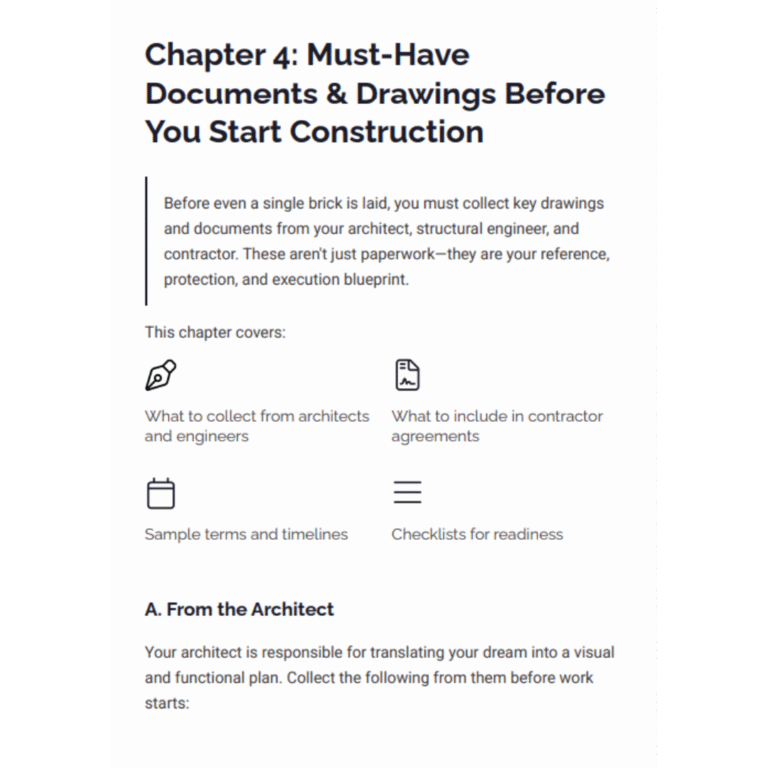 Chapter 4: Must-Have Documents & Drawings Before You Start Construction

Before even a single brick is laid, you must collect key drawings and documents from your architect, structural engineer, and contractor. These aren't just paperwork—they are your reference, protection, and execution blueprint.

This chapter covers:

What to collect from architects and engineers

What to include in contractor agreements

Sample terms and timelines

Checklists for readiness

A. From the Architect

Your architect is responsible for translating your dream into a visual and functional plan. Collect the following from them before work starts: